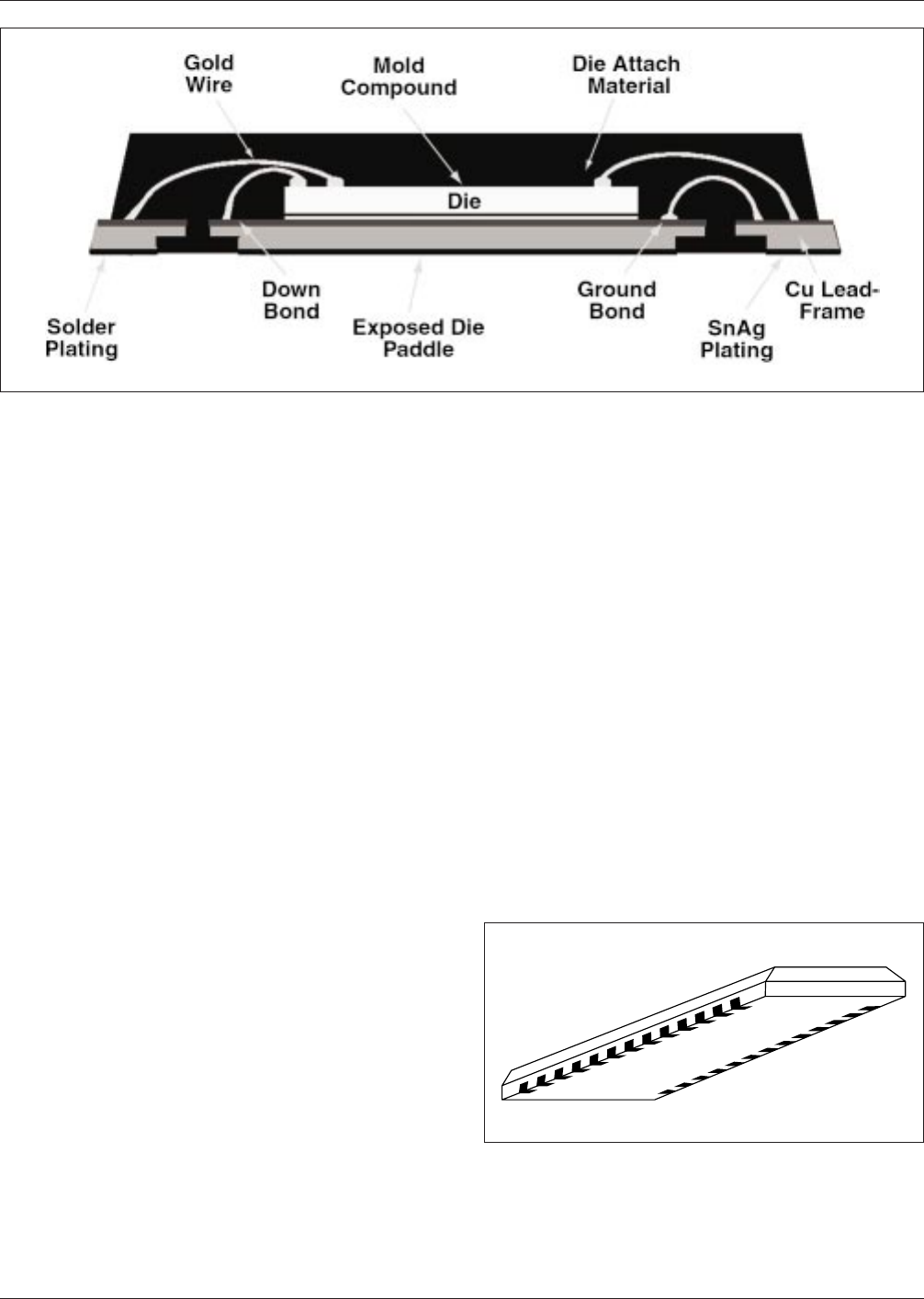 Gold Wire

Mold Compound

Die Attach Material

Die

Solder Plating

Down Bond

Exposed Die Paddle

Ground Bond

SnAg Plating

Cu Lead-Frame